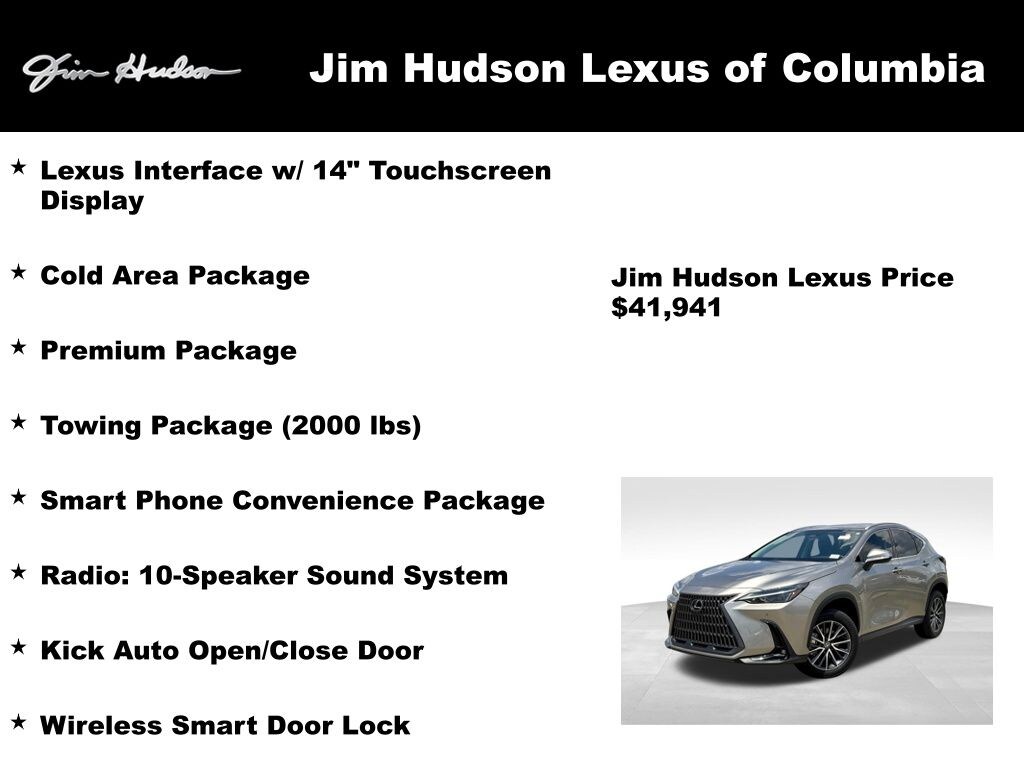 Jim Hudson

Jim Hudson Lexus of Columbia

★ Lexus Interface w/ 14" Touchscreen Display

★ Cold Area Package

★ Premium Package

★ Towing Package (2000 lbs)

★ Smart Phone Convenience Package

★ Radio: 10-Speaker Sound System

★ Kick Auto Open/Close Door

★ Wireless Smart Door Lock

Jim Hudson Lexus Price
$41,941